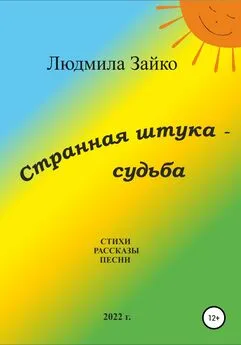 Людмила Зайко

Странная штука - судьба

СТИХИ
РАССКАЗЫ
ПЕСНИ

2022 г.

12+